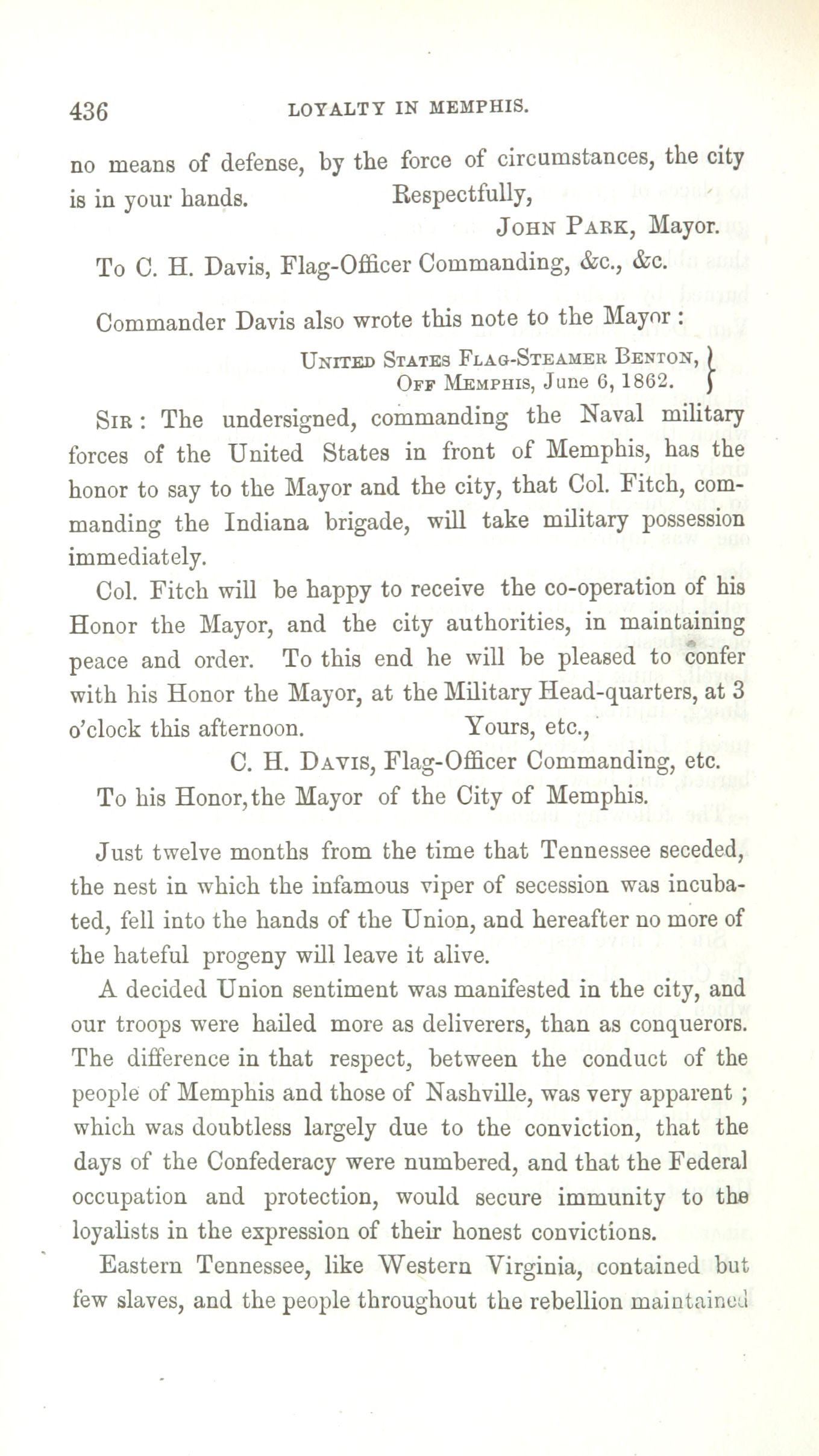 436 LOYALTY IN MEMPHIS.

no means of defense, by the force of circumstances, the city is in your hands. Respectfully,

JOHN PARK, Mayor.

To C. H. Davis, Flag-Officer Commanding, &c., &c.

Commander Davis also wrote this note to the Mayor:

UNITED STATES FLAG-STEAMER BENTON,
OFF MEMPHIS, June 6, 1862.

SIR: The undersigned, commanding the Naval military forces of the United States in front of Memphis, has the honor to say to the Mayor and the city, that Col. Fitch, commanding the Indiana brigade, will take military possession immediately.

Col. Fitch will be happy to receive the co-operation of his Honor the Mayor, and the city authorities, in maintaining peace and order. To this end he will be pleased to confer with his Honor the Mayor, at the Military Head-quarters, at 3 o'clock this afternoon. Yours, etc.,

C. H. DAVIS, Flag-Officer Commanding, etc.

To his Honor, the Mayor of the City of Memphis.

Just twelve months from the time that Tennessee seceded, the nest in which the infamous viper of secession was incubated, fell into the hands of the Union, and hereafter no more of the hateful progeny will leave it alive.

A decided Union sentiment was manifested in the city, and our troops were hailed more as deliverers, than as conquerors. The difference in that respect, between the conduct of the people of Memphis and those of Nashville, was very apparent; which was doubtless largely due to the conviction, that the days of the Confederacy were numbered, and that the Federal occupation and protection, would secure immunity to the loyalists in the expression of their honest convictions.

Eastern Tennessee, like Western Virginia, contained but few slaves, and the people throughout the rebellion maintained